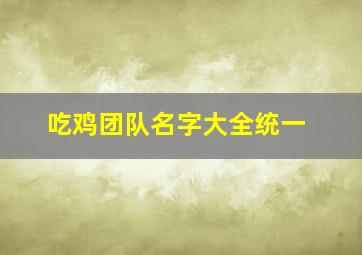 吃鸡团队名字大全统一